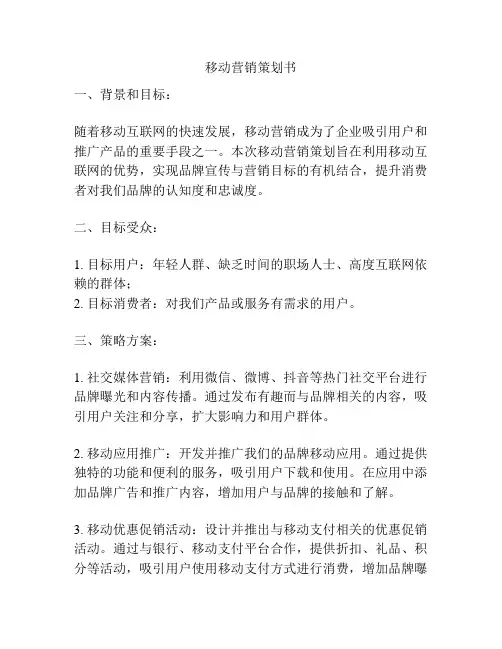 移动营销策划书

一、背景和目标：

随着移动互联网的快速发展，移动营销成为了企业吸引用户和推广产品的重要手段之一。本次移动营销策划旨在利用移动互联网的优势，实现品牌宣传与营销目标的有机结合，提升消费者对我们品牌的认知度和忠诚度。

二、目标受众：

1. 目标用户：年轻人群、缺乏时间的职场人士、高度互联网依赖的群体；
2. 目标消费者：对我们产品或服务有需求的用户。

三、策略方案：

1. 社交媒体营销：利用微信、微博、抖音等热门社交平台进行品牌曝光和内容传播。通过发布有趣而与品牌相关的内容，吸引用户关注和分享，扩大影响力和用户群体。

2. 移动应用推广：开发并推广我们的品牌移动应用。通过提供独特的功能和便利的服务，吸引用户下载和使用。在应用中添加品牌广告和推广内容，增加用户与品牌的接触和了解。

3. 移动优惠促销活动：设计并推出与移动支付相关的优惠促销活动。通过与银行、移动支付平台合作，提供折扣、礼品、积分等活动，吸引用户使用移动支付方式进行消费，增加品牌曝